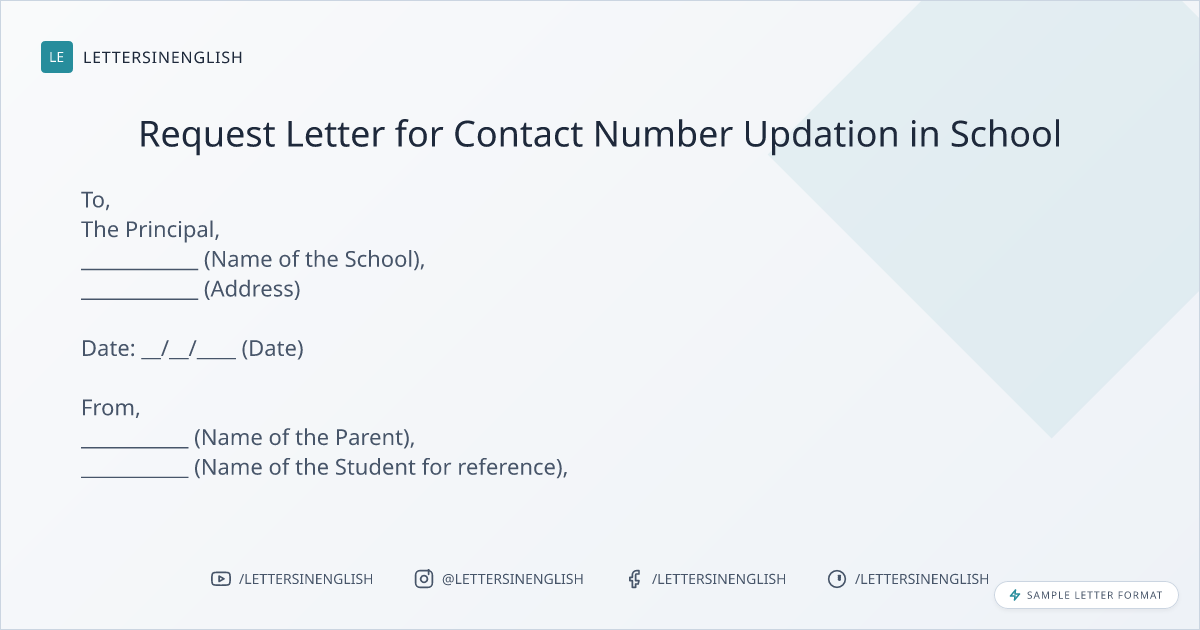 LE LETTERSINENGLISH

Request Letter for Contact Number Updation in School

To,
The Principal,
____ (Name of the School),
____ (Address)

Date: ____/____/____ (Date)

From,
____ (Name of the Parent),
____ (Name of the Student for reference),

/LETTERSINENGLISH @LETTERSINENGLISH /LETTERSINENGLISH /LETTERSINENGLISH

SAMPLE LETTER FORMAT